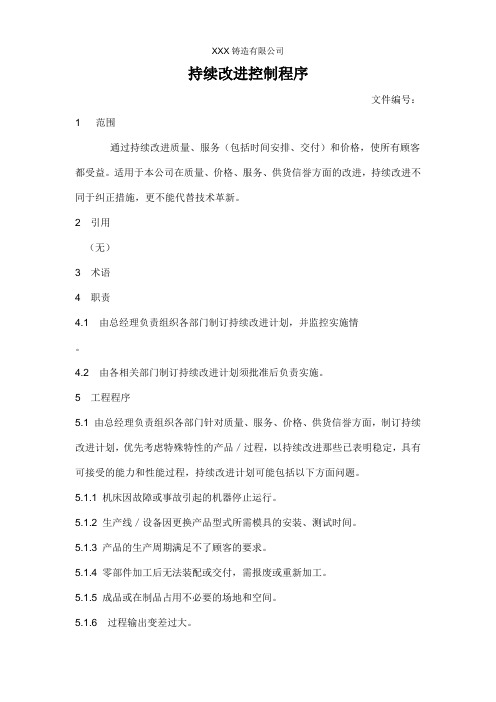 XXX 铸造有限公司

持续改进控制程序

文件编号：

1　范围

通过持续改进质量、服务（包括时间安排、交付）和价格，使所有顾客都受益。适用于本公司在质量、价格、服务、供货信誉方面的改进，持续改进不同于纠正措施，更不能代替技术革新。

2　引用

（无）

3　术语

4　职责

4.1　由总经理负责组织各部门制订持续改进计划，并监控实施情

。

4.2　由各相关部门制订持续改进计划须批准后负责实施。

5　工程程序

5.1 由总经理负责组织各部门针对质量、服务、价格、供货信誉方面，制订持续改进计划，优先考虑特殊特性的产品／过程，以持续改进那些已表明稳定，具有可接受的能力和性能过程，持续改进计划可能包括以下方面问题。

5.1.1 机床因故障或事故引起的机器停止运行。

5.1.2 生产线／设备因更换产品型式所需模具的安装、测试时间。

5.1.3 产品的生产周期满足不了顾客的要求。

5.1.4 零部件加工后无法装配或交付，需报废或重新加工。

5.1.5 成品或在制品占用不必要的场地和空间。

5.1.6　过程输出变差过大。